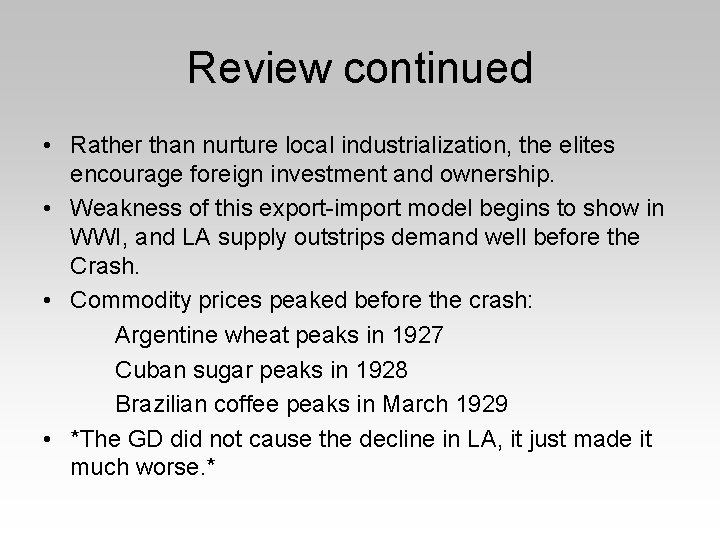 Review continued

• Rather than nurture local industrialization, the elites encourage foreign investment and ownership.
• Weakness of this export-import model begins to show in WWI, and LA supply outstrips demand well before the Crash.
• Commodity prices peaked before the crash:
Argentine wheat peaks in 1927
Cuban sugar peaks in 1928
Brazilian coffee peaks in March 1929
• *The GD did not cause the decline in LA, it just made it much worse.*